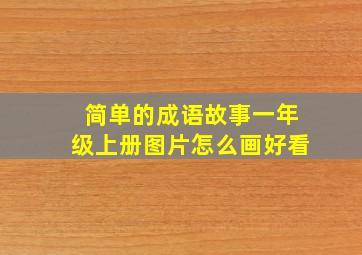 简单的成语故事一年级上册图片怎么画好看